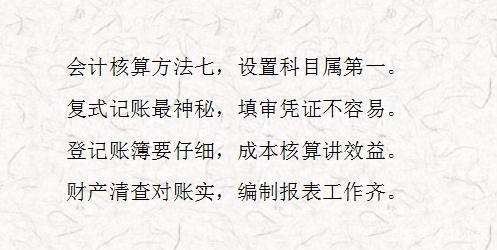 会计核算方法七，设置科目属第一。
复式记账最神秘，填审凭证不容易。
登记账簿要仔细，成本核算讲效益。
财产清查对账实，编制报表工作齐。